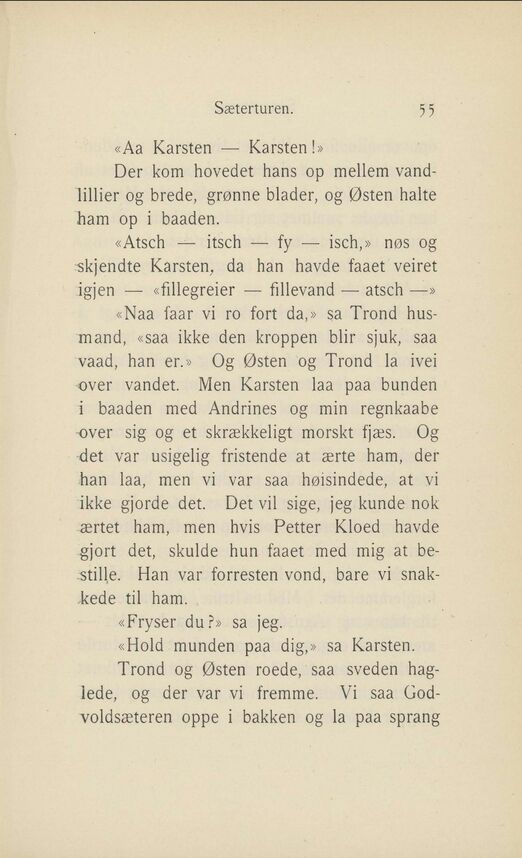 Sæterturen. 55

«Aa Karsten — Karsten!»

Der kom hovedet hans op mellem vandlillier og brede, grønne blader, og Østen halte ham op i baaden.

«Atsch — itsch — fy — isch,» nøs og skjendte Karsten, da han havde faaet veiret igjen — «fillegreier — fillevand — atsch —»

«Naa faar vi ro fort da,» sa Trond husmand, «saa ikke den kroppen blir sjuk, saa vaad, han er.» Og Østen og Trond la ivei over vandet. Men Karsten laa paa bunden i baaden med Andrines og min regnkaabe over sig og et skrækkeligt morskt fjæs. Og det var usigelig fristende at ærte ham, der han laa, men vi var saa høisindede, at vi ikke gjorde det. Det vil sige, jeg kunde nok ærtet ham, men hvis Petter Kloed havde gjort det, skulde hun faaet med mig at bestille. Han var forresten vond, bare vi snakkede til ham.

«Fryser du?» sa jeg.

«Hold munden paa dig,» sa Karsten.

Trond og Østen roede, saa sveden haglede, og der var vi fremme. Vi saa Godvoldsæteren oppe i bakken og la paa sprang